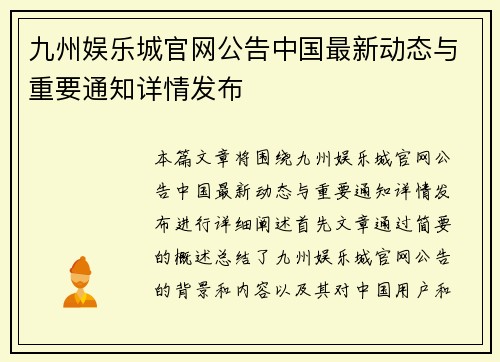 九州娱乐城官网公告中国最新动态与重要通知详情发布

本篇文章将围绕九州娱乐城官网公告中国最新动态与重要通知详情发布进行详细阐述首先文章通过简要的概述总结了九州娱乐城官网公告的背景和内容以及其对中国用户和